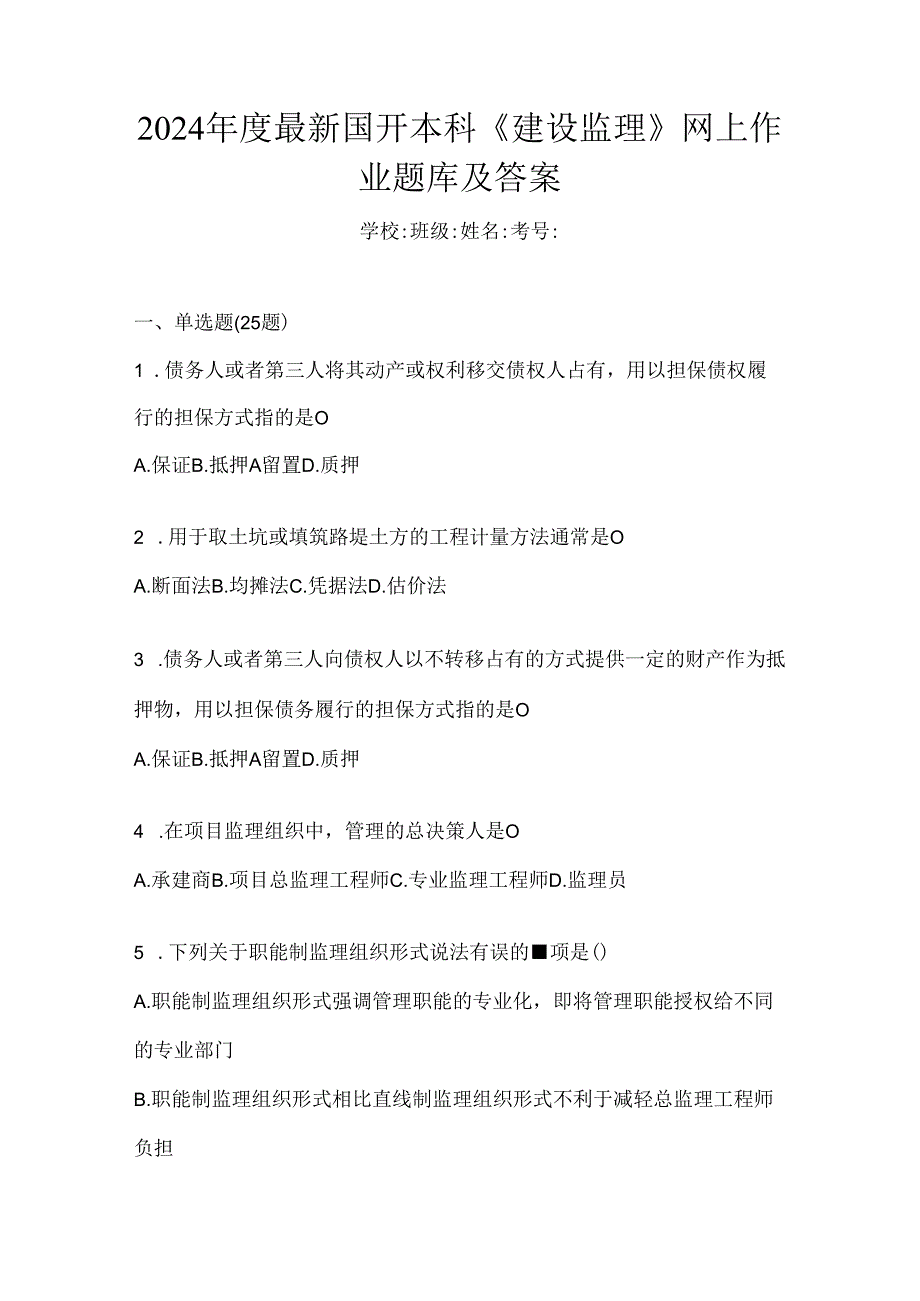 2024年度最新国开本科《建设监理》网上作业题库及答案

学校:班级:姓名:考号:

一、单选题(25题)

1．债务人或者第三人将其动产或权利移交债权人占有，用以担保债权履行的担保方式指的是O

A.保证B.抵押A留置D.质押

2．用于取土坑或填筑路堤土方的工程计量方法通常是O

A.断面法B.均摊法C.凭据法D.估价法

3．债务人或者第三人向债权人以不转移占有的方式提供一定的财产作为抵押物，用以担保债务履行的担保方式指的是O

A.保证B.抵押A留置D.质押

4．在项目监理组织中，管理的总决策人是O

A.承建商B.项目总监理工程师C.专业监理工程师D.监理员

5．下列关于职能制监理组织形式说法有误的■项是()

A.职能制监理组织形式强调管理职能的专业化，即将管理职能授权给不同的专业部门

B.职能制监理组织形式相比直线制监理组织形式不利于减轻总监理工程师负担